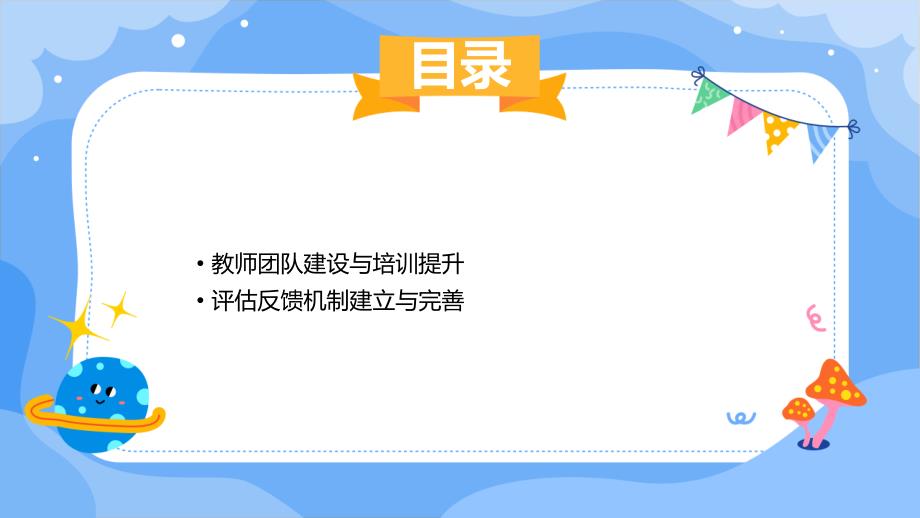 目录

• 教师团队建设与培训提升
• 评估反馈机制建立与完善